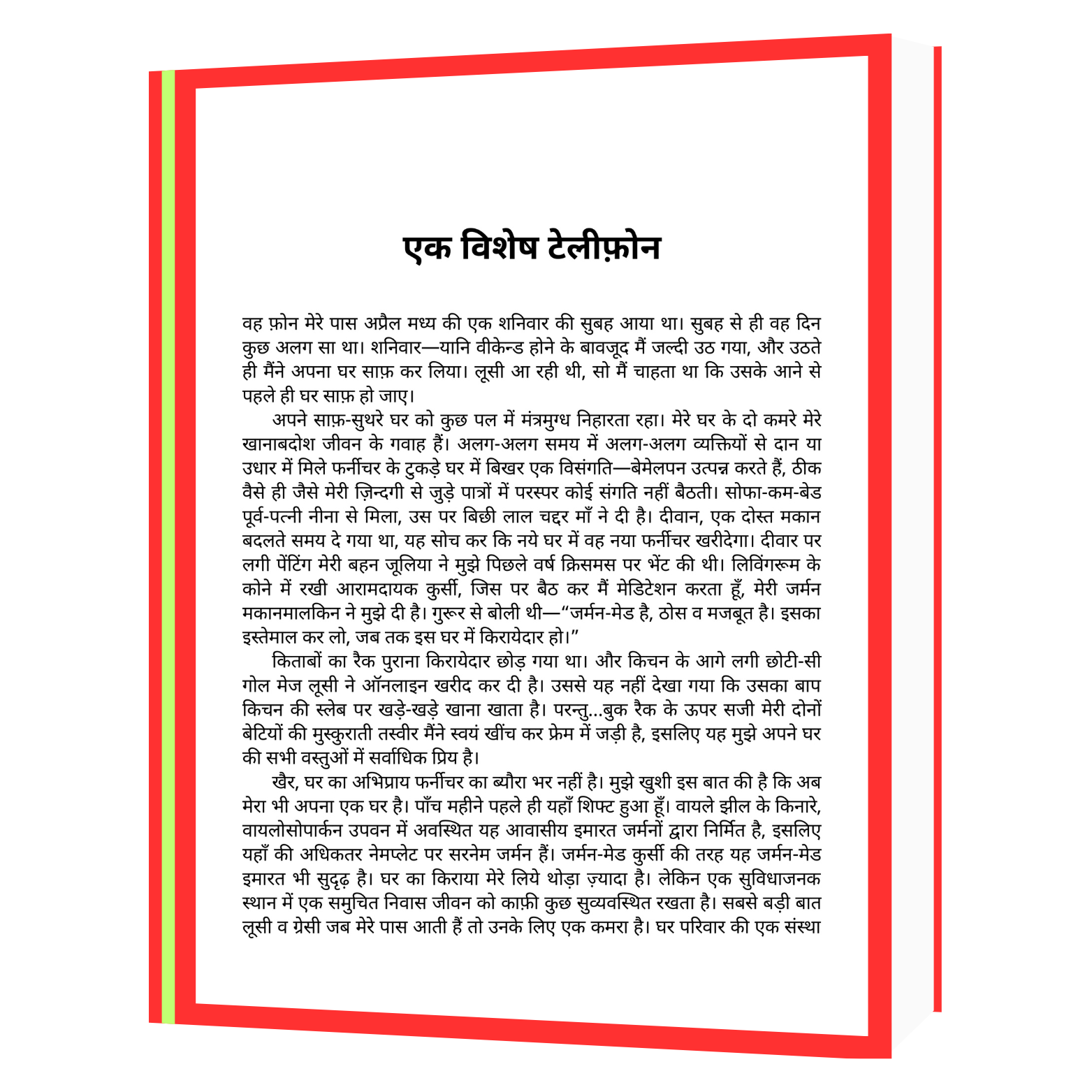 एक विशेष टेलीफ़ोन

वह फ़ोन मेरे पास अप्रैल मध्य की एक शनिवार की सुबह आया था। सुबह से ही वह दिन कुछ अलग सा था। शनिवार—यानि वीकेन्ड होने के बावजूद मैं जल्दी उठ गया, और उठते ही मैंने अपना घर साफ़ कर लिया। लूसी आ रही थी, सो मैं चाहता था कि उसके आने से पहले ही घर साफ़ हो जाए।

अपने साफ़-सुथरे घर को कुछ पल में मंत्रमुग्ध निहारता रहा। मेरे घर के दो कमरे मेरे खानाबदोश जीवन के गवाह हैं। अलग-अलग समय में अलग-अलग व्यक्तियों से दान या उधार में मिले फर्नीचर के टुकड़े घर में बिखर एक विसंगति—बेमेलपन उत्पन्न करते हैं, ठीक वैसे ही जैसे मेरी ज़िन्दगी से जुड़े पात्रों में परस्पर कोई संगति नहीं बैठती। सोफा-कम-बेड पूर्व-पत्नी नीना से मिला, उस पर बिछी लाल चद्दर माँ ने दी है। दीवान, एक दोस्त मकान बदलते समय दे गया था, यह सोच कर कि नये घर में वह नया फर्नीचर खरीदेगा। दीवार पर लगी पेंटिंग मेरी बहन जूलिया ने मुझे पिछले वर्ष क्रिसमस पर भेंट की थी। लिविंगरूम के कोने में रखी आरामदायक कुर्सी, जिस पर बैठ कर मैं मेडिटेशन करता हूँ, मेरी जर्मन मकानमालकिन ने मुझे दी है। गुरूर से बोली थी—"जर्मन-मेड है, ठोस व मजबूत है। इसका इस्तेमाल कर लो, जब तक इस घर में किरायेदार हो।"

किताबों का रैक पुराना किरायेदार छोड़ गया था। और किचन के आगे लगी छोटी-सी गोल मेज लूसी ने ऑनलाइन खरीद कर दी है। उससे यह नहीं देखा गया कि उसका बाप किचन की स्लेब पर खड़े-खड़े खाना खाता है। परन्तु...बुक रैक के ऊपर सजी मेरी दोनों बेटियों की मुस्कुराती तस्वीर मैंने स्वयं खींच कर फ्रेम में जड़ी है, इसलिए यह मुझे अपने घर की सभी वस्तुओं में सर्वाधिक प्रिय है।

खैर, घर का अभिप्राय फर्नीचर का ब्यौरा भर नहीं है। मुझे खुशी इस बात की है कि अब मेरा भी अपना एक घर है। पाँच महीने पहले ही यहाँ शिफ्ट हुआ हूँ। वायले झील के किनारे, वायलोसोपार्कन उपवन में अवस्थित यह आवासीय इमारत जर्मनों द्वारा निर्मित है, इसलिए यहाँ की अधिकतर नेमप्लेट पर सरनेम जर्मन हैं। जर्मन-मेड कुर्सी की तरह यह जर्मन-मेड इमारत भी सुदृढ़ है। घर का किराया मेरे लिये थोड़ा ज़्यादा है। लेकिन एक सुविधाजनक स्थान में एक समुचित निवास जीवन को काफ़ी कुछ सुव्यवस्थित रखता है। सबसे बड़ी बात लूसी व ग्रेसी जब मेरे पास आती हैं तो उनके लिए एक कमरा है। घर परिवार की एक संस्था